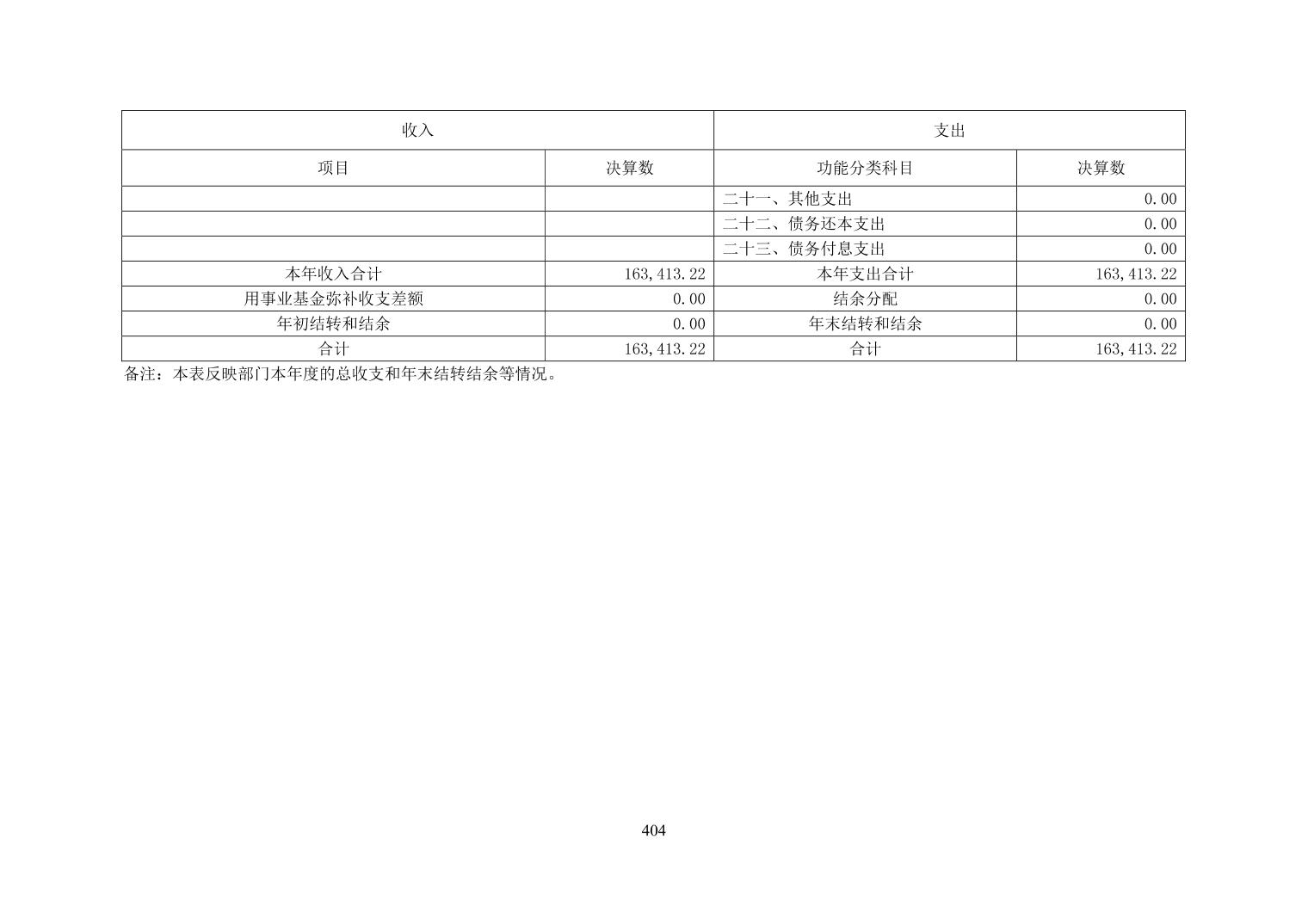 | 收入 | | 支出 | |
|---|---|---|---|
| 项目 | 决算数 | 功能分类科目 | 决算数 |
| | | 二十一、其他支出 | 0.00 |
| | | 二十二、债务还本支出 | 0.00 |
| | | 二十三、债务付息支出 | 0.00 |
| 本年收入合计 | 163,413.22 | 本年支出合计 | 163,413.22 |
| 用事业基金弥补收支差额 | 0.00 | 结余分配 | 0.00 |
| 年初结转和结余 | 0.00 | 年末结转和结余 | 0.00 |
| 合计 | 163,413.22 | 合计 | 163,413.22 |

备注：本表反映部门本年度的总收支和年末结转结余等情况。

404